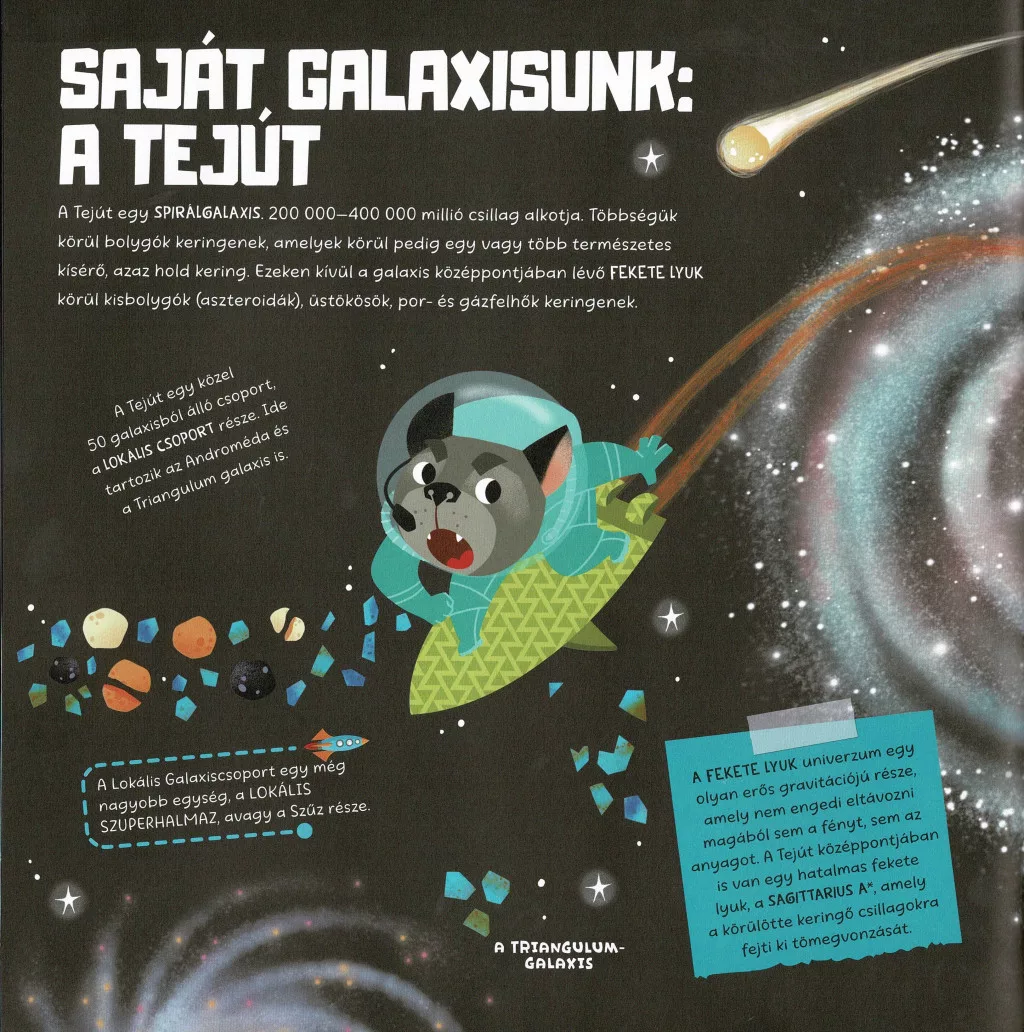 SAJÁT GALAXISUNK: A TEJÚT

A Tejút egy SPIRÁLGALAXIS. 200 000–400 000 millió csillag alkotja. Többségük körül bolygók keringenek, amelyek körül pedig egy vagy több természetes kísérő, azaz hold kering. Ezeken kívül a galaxis középpontjában lévő FEKETE LYUK körül kisbolygók (aszteroidák), üstökösök, por- és gázfelhők keringenek.

A Tejút egy közel 50 galaxisból álló csoport, a LOKÁLIS CSOPORT része. Ide tartozik az Androméda és a Triangulum galaxis is.

A Lokális Galaxiscsoport egy még nagyobb egység, a LOKÁLIS SZUPERHALMAZ, avagy a Szűz része.

A FEKETE LYUK univerzum egy olyan erős gravitációjú része, amely nem engedi eltávozni magából sem a fényt, sem az anyagot. A Tejút középpontjában is van egy hatalmas fekete lyuk, a SAGITTARIUS A*, amely a körülötte keringő csillagokra fejti ki tömegvonzását.

A TRIANGULUM-GALAXIS